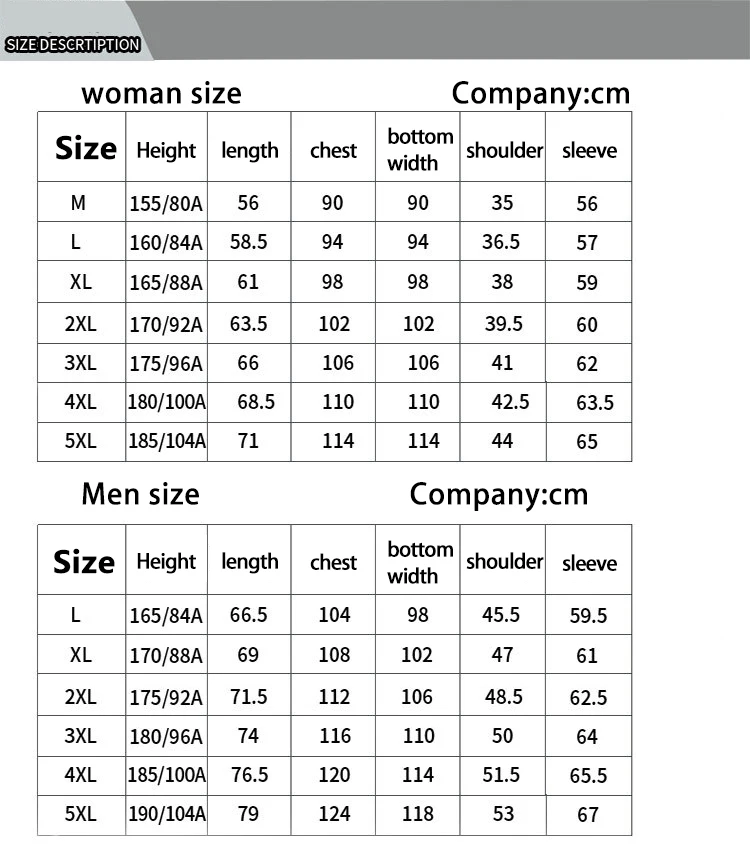 SIZE DESCRTIPTION

woman size Company:cm

| Size | Height | length | chest | bottom width | shoulder | sleeve |
|---|---|---|---|---|---|---|
| M | 155/80A | 56 | 90 | 90 | 35 | 56 |
| L | 160/84A | 58.5 | 94 | 94 | 36.5 | 57 |
| XL | 165/88A | 61 | 98 | 98 | 38 | 59 |
| 2XL | 170/92A | 63.5 | 102 | 102 | 39.5 | 60 |
| 3XL | 175/96A | 66 | 106 | 106 | 41 | 62 |
| 4XL | 180/100A | 68.5 | 110 | 110 | 42.5 | 63.5 |
| 5XL | 185/104A | 71 | 114 | 114 | 44 | 65 |

Men size Company:cm

| Size | Height | length | chest | bottom width | shoulder | sleeve |
|---|---|---|---|---|---|---|
| L | 165/84A | 66.5 | 104 | 98 | 45.5 | 59.5 |
| XL | 170/88A | 69 | 108 | 102 | 47 | 61 |
| 2XL | 175/92A | 71.5 | 112 | 106 | 48.5 | 62.5 |
| 3XL | 180/96A | 74 | 116 | 110 | 50 | 64 |
| 4XL | 185/100A | 76.5 | 120 | 114 | 51.5 | 65.5 |
| 5XL | 190/104A | 79 | 124 | 118 | 53 | 67 |